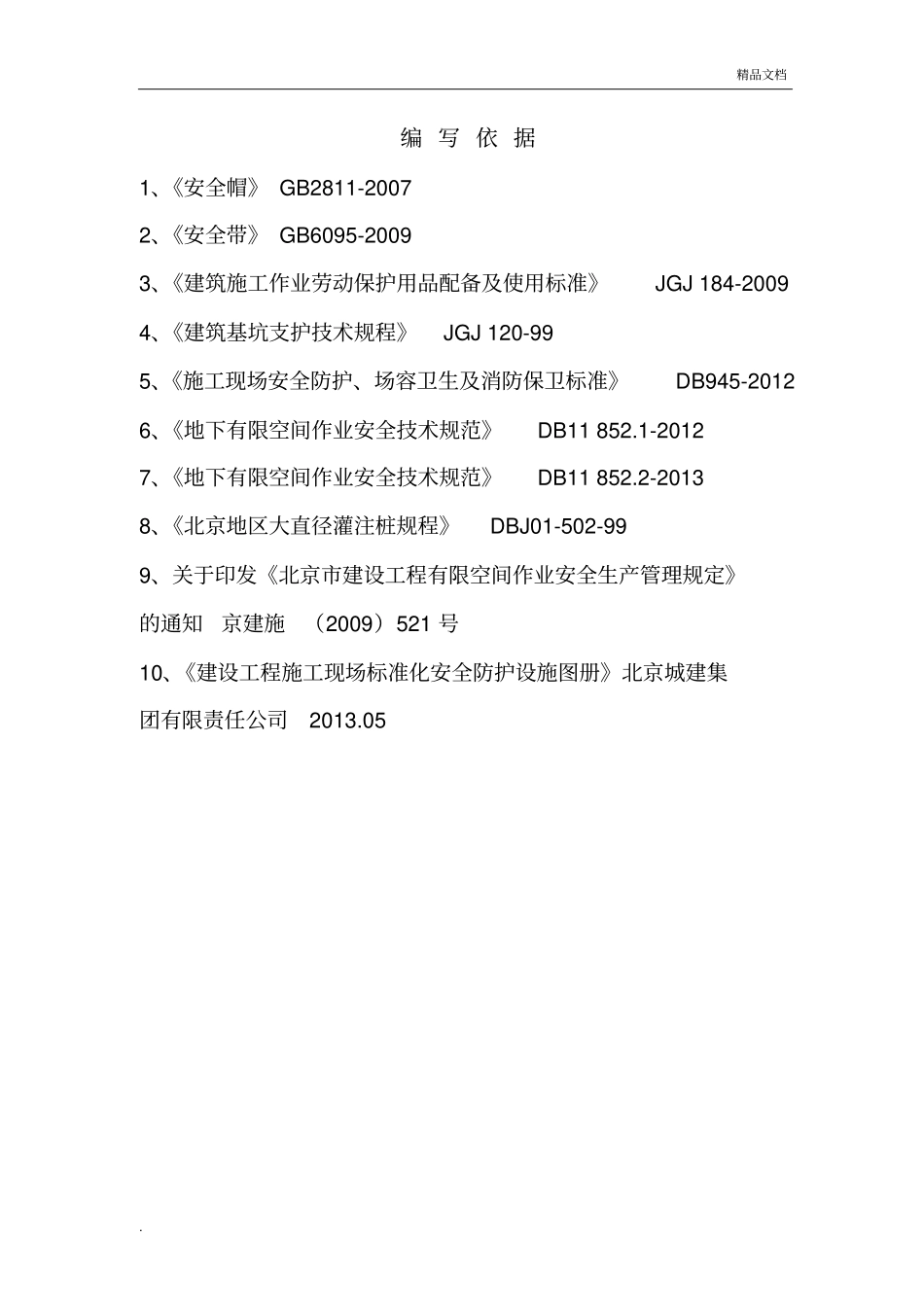 精品文档

编 写 依 据

1、《安全帽》 GB2811-2007

2、《安全带》 GB6095-2009

3、《建筑施工作业劳动保护用品配备及使用标准》 JGJ 184-2009

4、《建筑基坑支护技术规程》 JGJ 120-99

5、《施工现场安全防护、场容卫生及消防保卫标准》 DB945-2012

6、《地下有限空间作业安全技术规范》 DB11 852.1-2012

7、《地下有限空间作业安全技术规范》 DB11 852.2-2013

8、《北京地区大直径灌注桩规程》 DBJ01-502-99

9、关于印发《北京市建设工程有限空间作业安全生产管理规定》的通知 京建施 （2009）521 号

10、《建设工程施工现场标准化安全防护设施图册》北京城建集团有限责任公司 2013.05

.